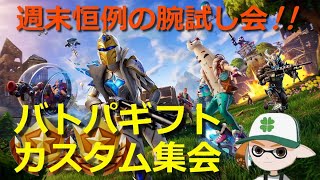 週末恒例の腕試し会！！

バトパギフト
カスタム集会